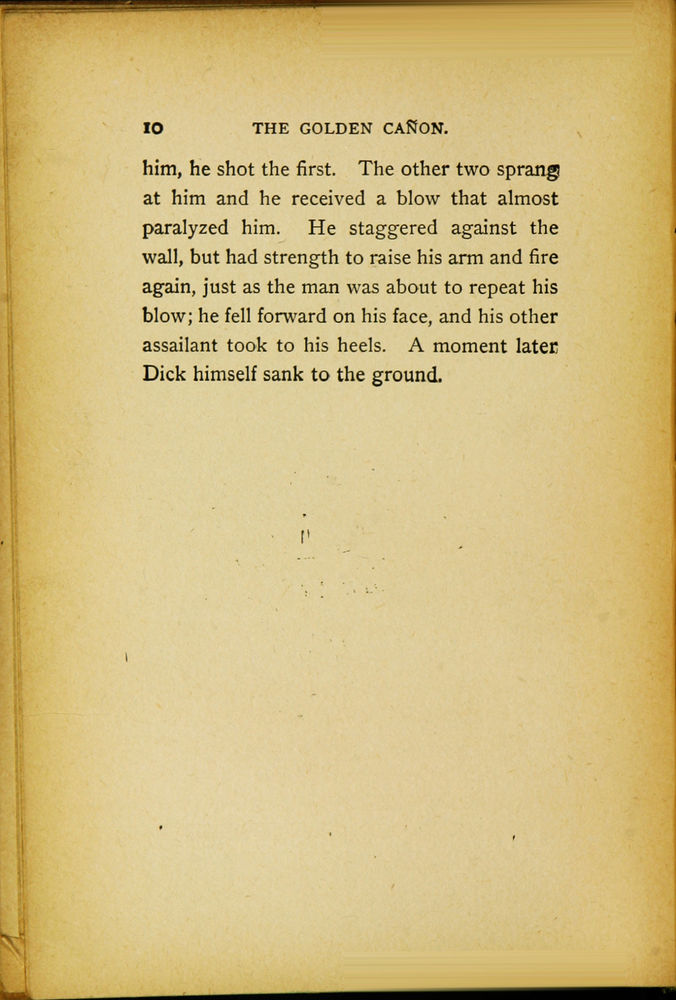 10 THE GOLDEN CAÑON.

him, he shot the first. The other two sprang at him and he received a blow that almost paralyzed him. He staggered against the wall, but had strength to raise his arm and fire again, just as the man was about to repeat his blow; he fell forward on his face, and his other assailant took to his heels. A moment later Dick himself sank to the ground.